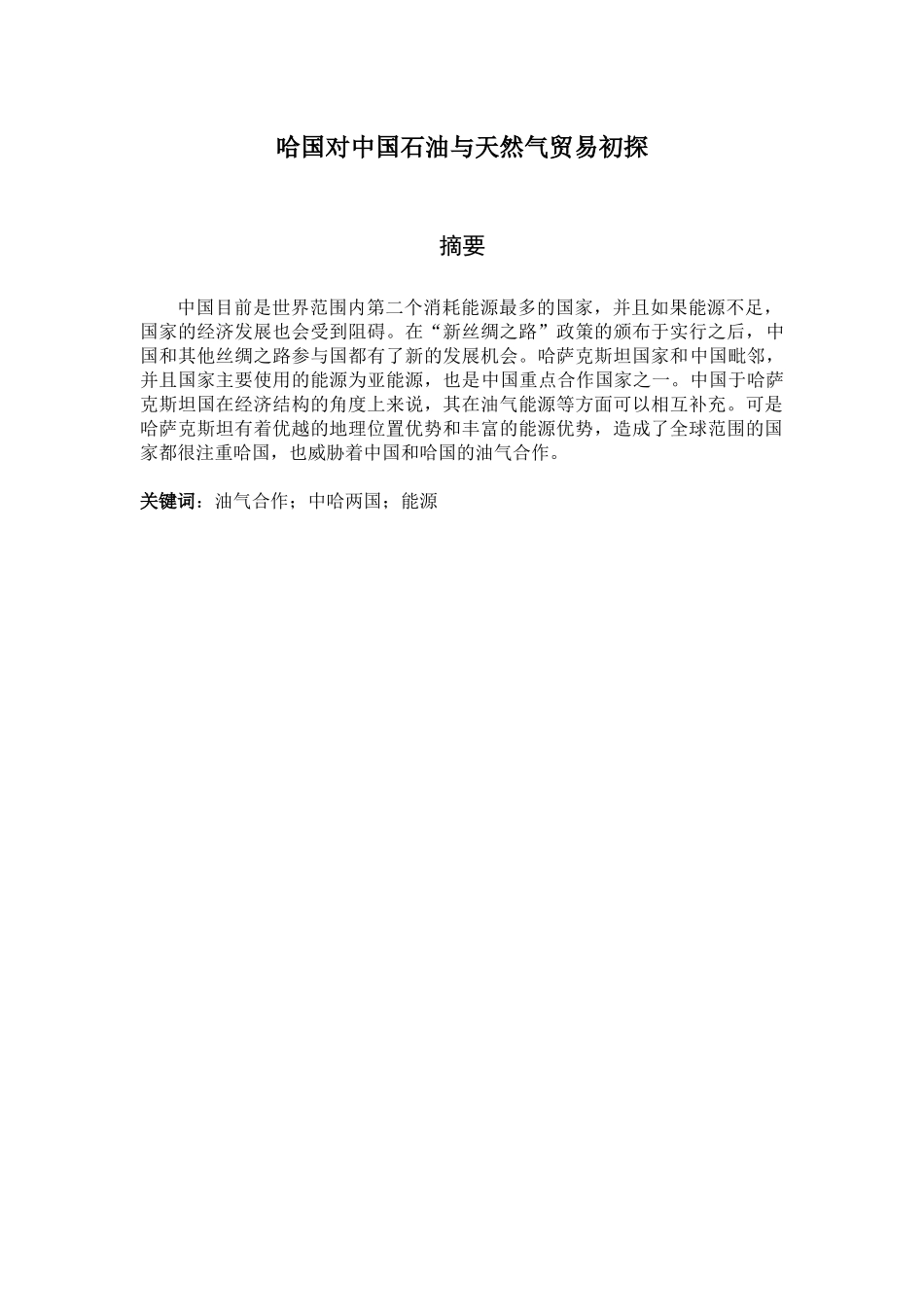 哈国对中国石油与天然气贸易初探

摘要

中国目前是世界范围内第二个消耗能源最多的国家，并且如果能源不足，国家的经济发展也会受到阻碍。在“新丝绸之路”政策的颁布于实行之后，中国和其他丝绸之路参与国都有了新的发展机会。哈萨克斯坦国家和中国毗邻，并且国家主要使用的能源为亚能源，也是中国重点合作国家之一。中国于哈萨克斯坦国在经济结构的角度上来说，其在油气能源等方面可以相互补充。可是哈萨克斯坦有着优越的地理位置优势和丰富的能源优势，造成了全球范围的国家都很注重哈国，也威胁着中国和哈国的油气合作。

关键词：油气合作；中哈两国；能源